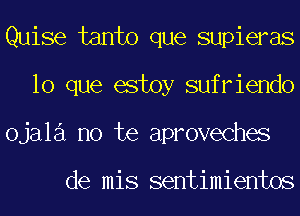 Quise tanto que supieras
lo que estoy sufriendo
ojalá no te aproveches
de mis sentimientos